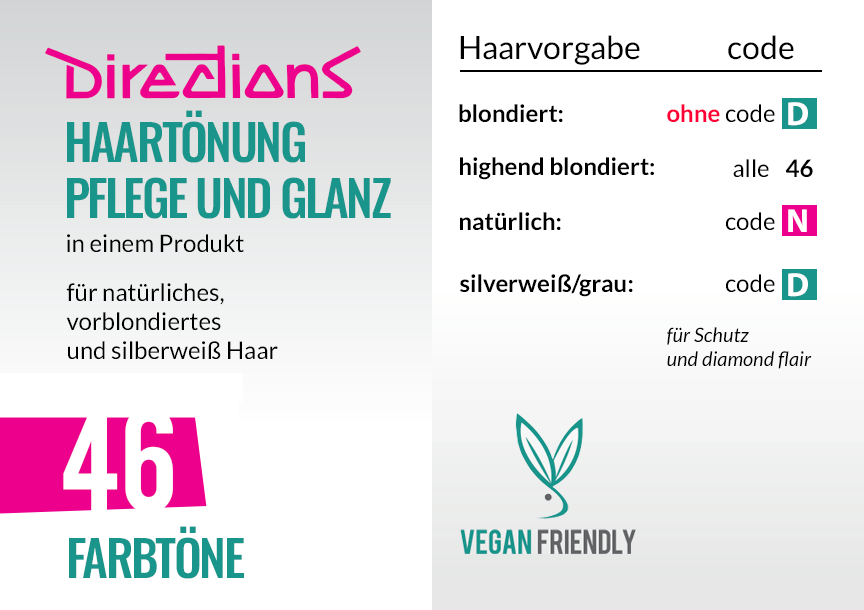 Directions

HAARTÖNUNG
PFLEGE UND GLANZ

in einem Produkt

für natürliches, vorblondiertes und silberweiß Haar

46

FARBTÖNE

Haarvorgabe code

blondiert: ohne code D

highend blondiert: alle 46

natürlich: code N

silverweiß/grau: code D

für Schutz
und diamond flair

VEGAN FRIENDLY